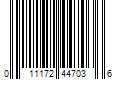 0 11172 44703 6